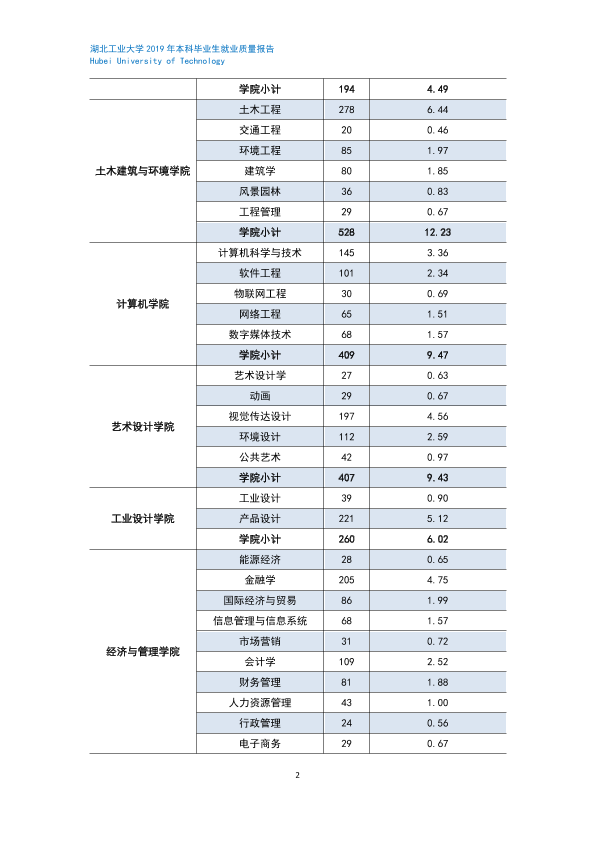 湖北工业大学2019年本科毕业生就业质量报告
Hubei University of Technology

|  | 学院小计 | 194 | 4.49 |
|---|---|---|---|
| 土木建筑与环境学院 | 土木工程 | 278 | 6.44 |
|  | 交通工程 | 20 | 0.46 |
|  | 环境工程 | 85 | 1.97 |
|  | 建筑学 | 80 | 1.85 |
|  | 风景园林 | 36 | 0.83 |
|  | 工程管理 | 29 | 0.67 |
|  | 学院小计 | 528 | 12.23 |
| 计算机学院 | 计算机科学与技术 | 145 | 3.36 |
|  | 软件工程 | 101 | 2.34 |
|  | 物联网工程 | 30 | 0.69 |
|  | 网络工程 | 65 | 1.51 |
|  | 数字媒体技术 | 68 | 1.57 |
|  | 学院小计 | 409 | 9.47 |
| 艺术设计学院 | 艺术设计学 | 27 | 0.63 |
|  | 动画 | 29 | 0.67 |
|  | 视觉传达设计 | 197 | 4.56 |
|  | 环境设计 | 112 | 2.59 |
|  | 公共艺术 | 42 | 0.97 |
|  | 学院小计 | 407 | 9.43 |
| 工业设计学院 | 工业设计 | 39 | 0.90 |
|  | 产品设计 | 221 | 5.12 |
|  | 学院小计 | 260 | 6.02 |
| 经济与管理学院 | 能源经济 | 28 | 0.65 |
|  | 金融学 | 205 | 4.75 |
|  | 国际经济与贸易 | 86 | 1.99 |
|  | 信息管理与信息系统 | 68 | 1.57 |
|  | 市场营销 | 31 | 0.72 |
|  | 会计学 | 109 | 2.52 |
|  | 财务管理 | 81 | 1.88 |
|  | 人力资源管理 | 43 | 1.00 |
|  | 行政管理 | 24 | 0.56 |
|  | 电子商务 | 29 | 0.67 |

2